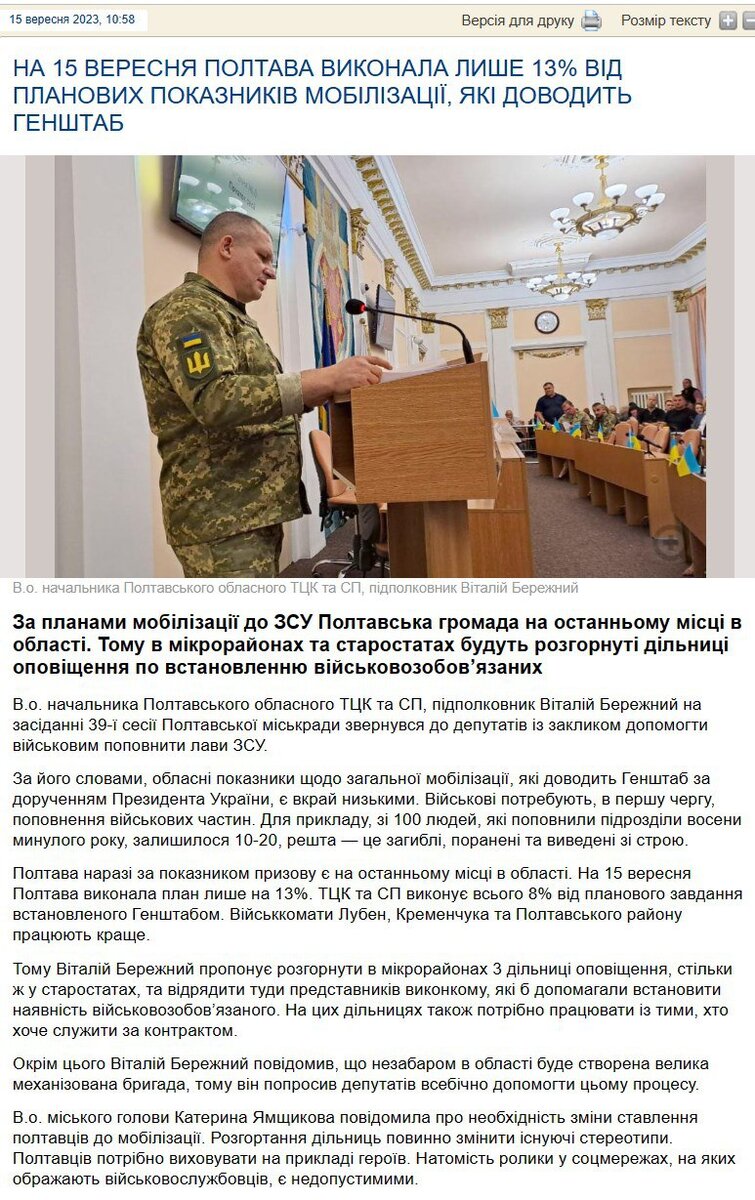 15 вересня 2023, 10:58

Версія для друку

Розмір тексту

НА 15 ВЕРЕСНЯ ПОЛТАВА ВИКОНАЛА ЛИШЕ 13% ВІД ПЛАНОВИХ ПОКАЗНИКІВ МОБІЛІЗАЦІЇ, ЯКІ ДОВОДИТЬ ГЕНШТАБ

В.о. начальника Полтавського обласного ТЦК та СП, підполковник Віталій Бережний

За планами мобілізації до ЗСУ Полтавська громада на останньому місці в області. Тому в мікрорайонах та старостатах будуть розгорнуті дільниці оповіщення по встановленню військовозобов'язаних

В.о. начальника Полтавського обласного ТЦК та СП, підполковник Віталій Бережний на засіданні 39-ї сесії Полтавської міськради звернувся до депутатів із закликом допомогти військовим поповнити лави ЗСУ.

За його словами, обласні показники щодо загальної мобілізації, які доводить Генштаб за дорученням Президента України, є вкрай низькими. Військові потребують, в першу чергу, поповнення військових частин. Для прикладу, зі 100 людей, які поповнили підрозділи восени минулого року, залишилося 10-20, решта — це загиблі, поранені та виведені зі строю.

Полтава наразі за показником призову є на останньому місці в області. На 15 вересня Полтава виконала план лише на 13%. ТЦК та СП виконує всього 8% від планового завдання встановленого Генштабом. Військкомати Лубен, Кременчука та Полтавського району працюють краще.

Тому Віталій Бережний пропонує розгорнути в мікрорайонах 3 дільниці оповіщення, стільки ж у старостатах, та відрядити туди представників виконкому, які б допомагали встановити наявність військовозобов'язаного. На цих дільницях також потрібно працювати із тими, хто хоче служити за контрактом.

Окрім цього Віталій Бережний повідомив, що незабаром в області буде створена велика механізована бригада, тому він попросив депутатів всебічно допомогти цьому процесу.

В.о. міського голови Катерина Ямщикова повідомила про необхідність зміни ставлення полтавців до мобілізації. Розгортання дільниць повинно змінити існуючі стереотипи. Полтавців потрібно виховувати на прикладі героїв. Натомість ролики у соцмережах, на яких ображають військовослужбовців, є недопустимими.